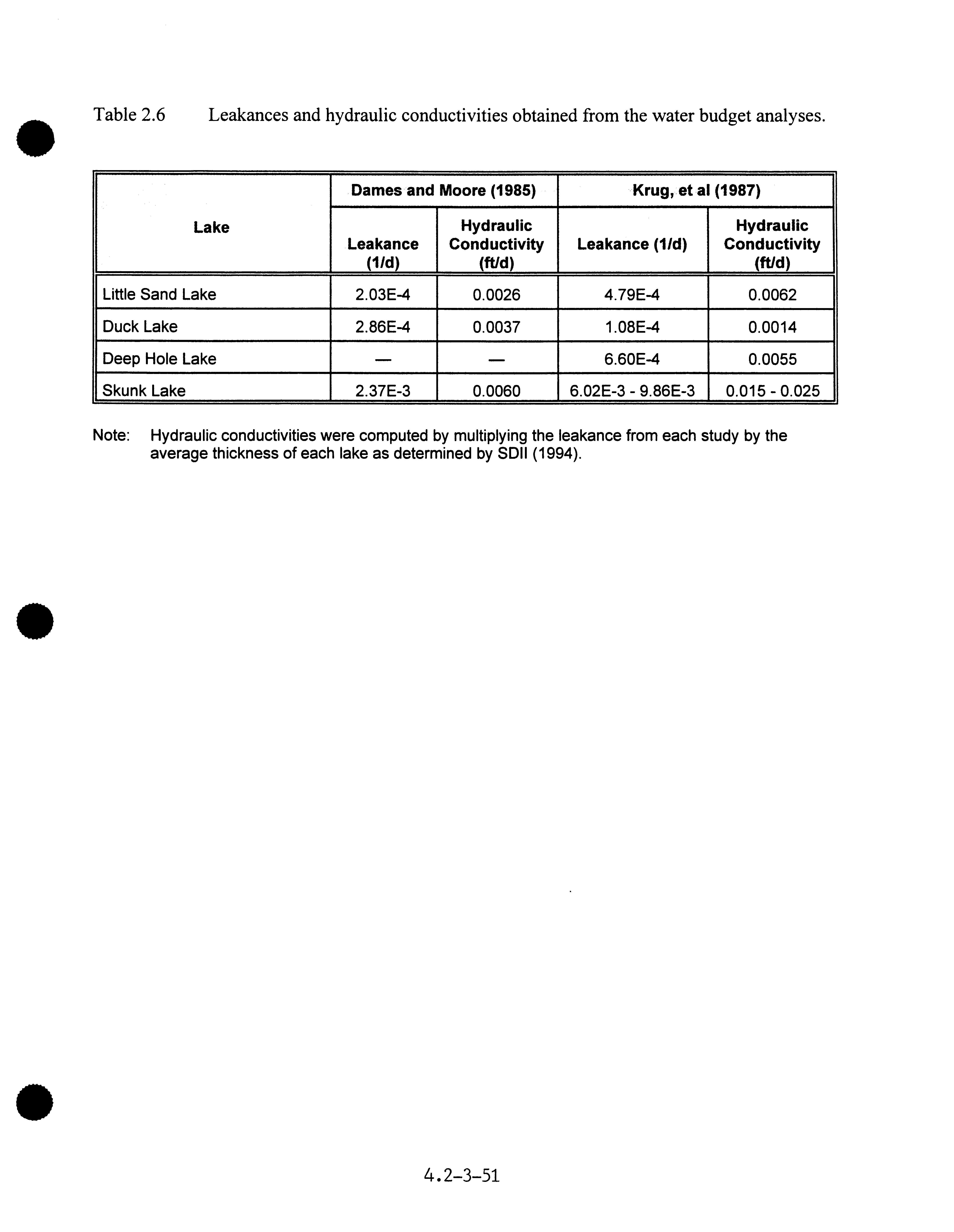 Table 2.6 Leakances and hydraulic conductivities obtained from the water budget analyses.

| Lake | Dames and Moore (1985) Leakance (1/d) | Dames and Moore (1985) Hydraulic Conductivity (ft/d) | Krug, et al (1987) Leakance (1/d) | Krug, et al (1987) Hydraulic Conductivity (ft/d) |
|---|---|---|---|---|
| Little Sand Lake | 2.03E-4 | 0.0026 | 4.79E-4 | 0.0062 |
| Duck Lake | 2.86E-4 | 0.0037 | 1.08E-4 | 0.0014 |
| Deep Hole Lake | — | — | 6.60E-4 | 0.0055 |
| Skunk Lake | 2.37E-3 | 0.0060 | 6.02E-3 - 9.86E-3 | 0.015 - 0.025 |

Note: Hydraulic conductivities were computed by multiplying the leakance from each study by the average thickness of each lake as determined by SDII (1994).

4.2-3-51